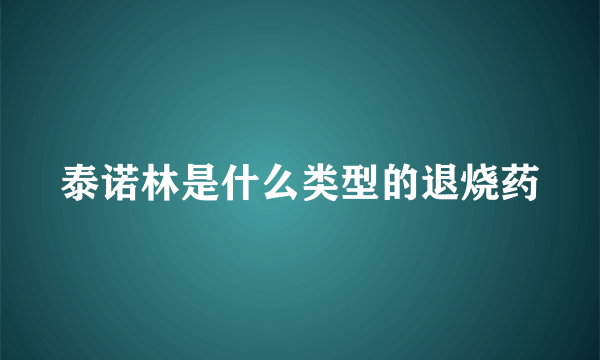 泰诺林是什么类型的退烧药